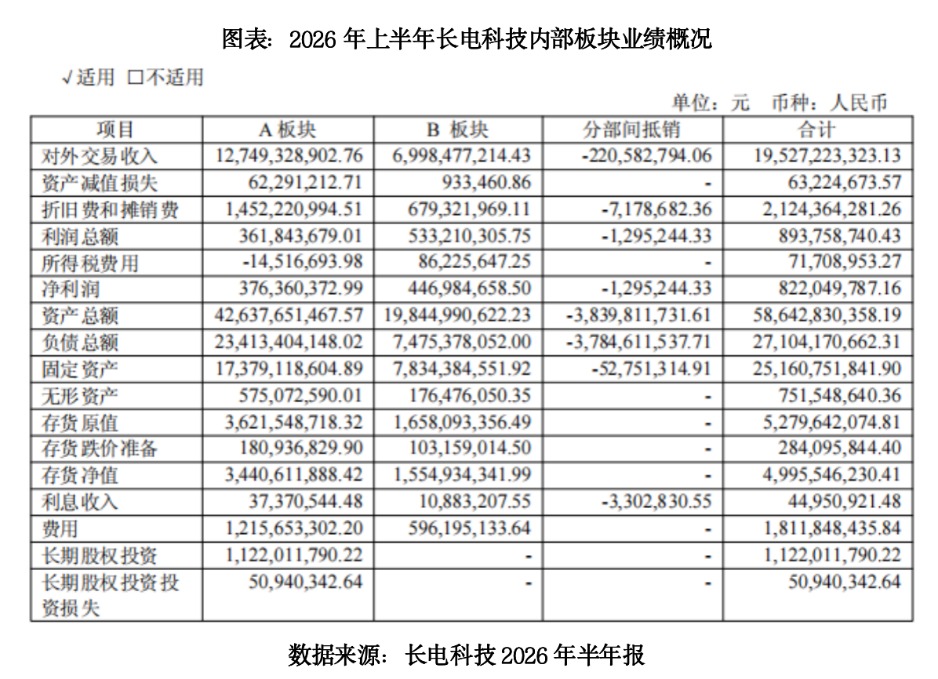 图表：2026 年上半年长电科技内部板块业绩概况

√适用 □不适用

单位：元 币种：人民币

| 项目 | A 板块 | B 板块 | 分部间抵销 | 合计 |
|---|---|---|---|---|
| 对外交易收入 | 12,749,328,902.76 | 6,998,477,214.43 | -220,582,794.06 | 19,527,223,323.13 |
| 资产减值损失 | 62,291,212.71 | 933,460.86 | - | 63,224,673.57 |
| 折旧费和摊销费 | 1,452,220,994.51 | 679,321,969.11 | -7,178,682.36 | 2,124,364,281.26 |
| 利润总额 | 361,843,679.01 | 533,210,305.75 | -1,295,244.33 | 893,758,740.43 |
| 所得税费用 | -14,516,693.98 | 86,225,647.25 | - | 71,708,953.27 |
| 净利润 | 376,360,372.99 | 446,984,658.50 | -1,295,244.33 | 822,049,787.16 |
| 资产总额 | 42,637,651,467.57 | 19,844,990,622.23 | -3,839,811,731.61 | 58,642,830,358.19 |
| 负债总额 | 23,413,404,148.02 | 7,475,378,052.00 | -3,784,611,537.71 | 27,104,170,662.31 |
| 固定资产 | 17,379,118,604.89 | 7,834,384,551.92 | -52,751,314.91 | 25,160,751,841.90 |
| 无形资产 | 575,072,590.01 | 176,476,050.35 | - | 751,548,640.36 |
| 存货原值 | 3,621,548,718.32 | 1,658,093,356.49 | - | 5,279,642,074.81 |
| 存货跌价准备 | 180,936,829.90 | 103,159,014.50 | - | 284,095,844.40 |
| 存货净值 | 3,440,611,888.42 | 1,554,934,341.99 | - | 4,995,546,230.41 |
| 利息收入 | 37,370,544.48 | 10,883,207.55 | -3,302,830.55 | 44,950,921.48 |
| 费用 | 1,215,653,302.20 | 596,195,133.64 | - | 1,811,848,435.84 |
| 长期股权投资 | 1,122,011,790.22 | - | - | 1,122,011,790.22 |
| 长期股权投资投资损失 | 50,940,342.64 | - | - | 50,940,342.64 |

数据来源：长电科技 2026 年半年报